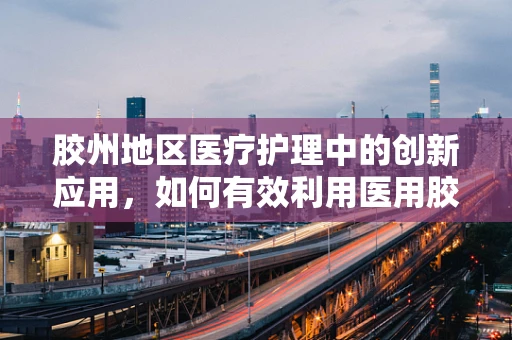 胶州地区医疗护理中的创新应用，如何有效利用医用胶